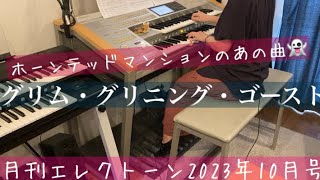 ホーンテッドマンションのあの曲👻

グリム・グリニング・ゴースト

月刊エレクトーン2023年10月号